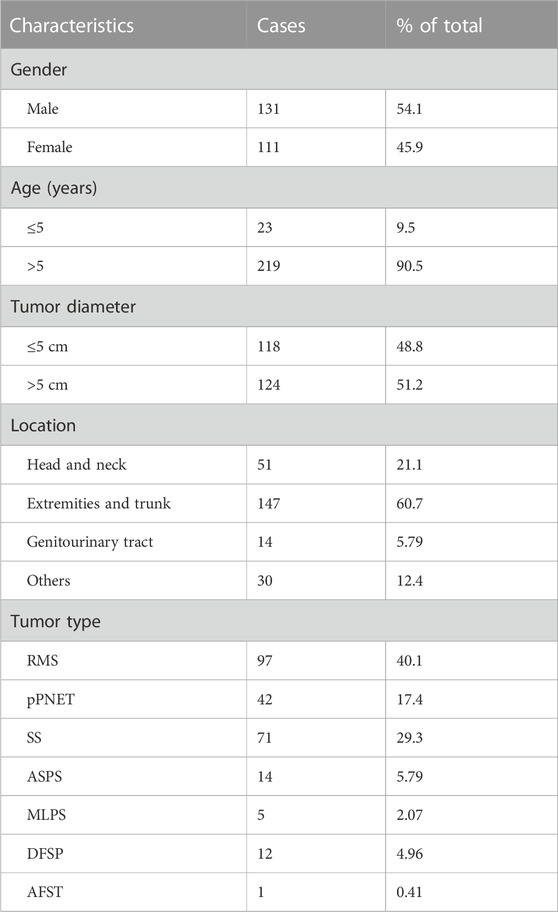 | Characteristics | Cases | % of total |
|---|---|---|
| Gender | | |
| Male | 131 | 54.1 |
| Female | 111 | 45.9 |
| Age (years) | | |
| ≤5 | 23 | 9.5 |
| >5 | 219 | 90.5 |
| Tumor diameter | | |
| ≤5 cm | 118 | 48.8 |
| >5 cm | 124 | 51.2 |
| Location | | |
| Head and neck | 51 | 21.1 |
| Extremities and trunk | 147 | 60.7 |
| Genitourinary tract | 14 | 5.79 |
| Others | 30 | 12.4 |
| Tumor type | | |
| RMS | 97 | 40.1 |
| pPNET | 42 | 17.4 |
| SS | 71 | 29.3 |
| ASPS | 14 | 5.79 |
| MLPS | 5 | 2.07 |
| DFSP | 12 | 4.96 |
| AFST | 1 | 0.41 |